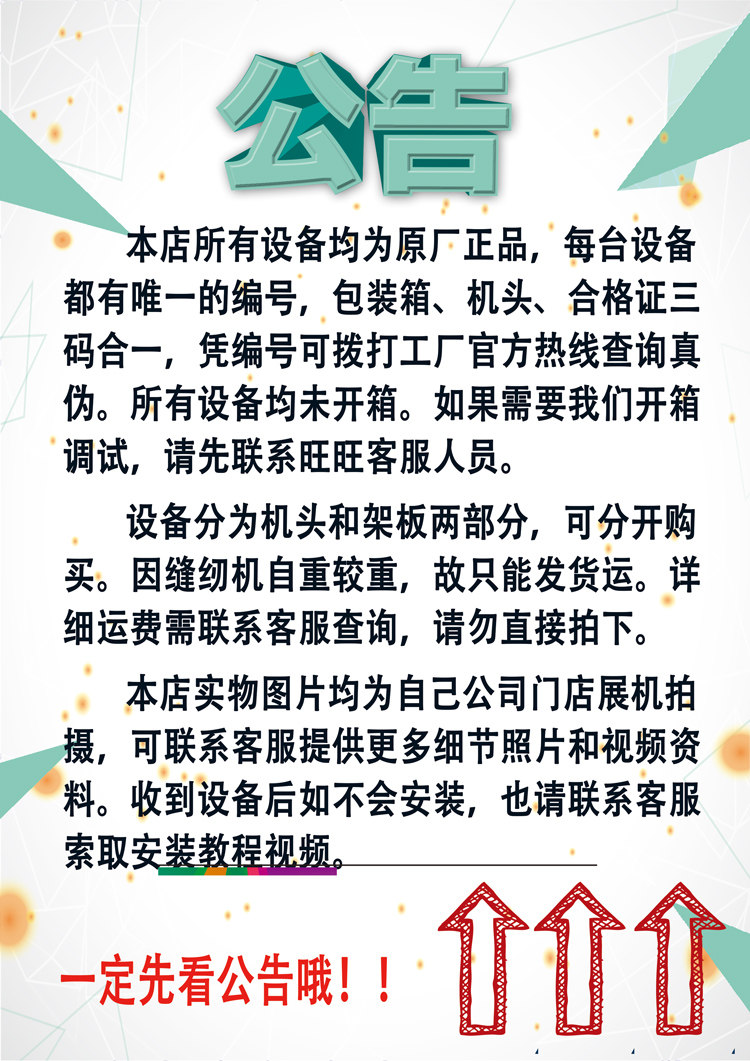 公告

本店所有设备均为原厂正品，每台设备都有唯一的编号，包装箱、机头、合格证三码合一，凭编号可拨打工厂官方热线查询真伪。所有设备均未开箱。如果需要我们开箱调试，请先联系旺旺客服人员。

设备分为机头和架板两部分，可分开购买。因缝纫机自重较重，故只能发货运。详细运费需联系客服查询，请勿直接拍下。

本店实物图片均为自己公司门店展机拍摄，可联系客服提供更多细节照片和视频资料。收到设备后如不会安装，也请联系客服索取安装教程视频。

一定先看公告哦！！